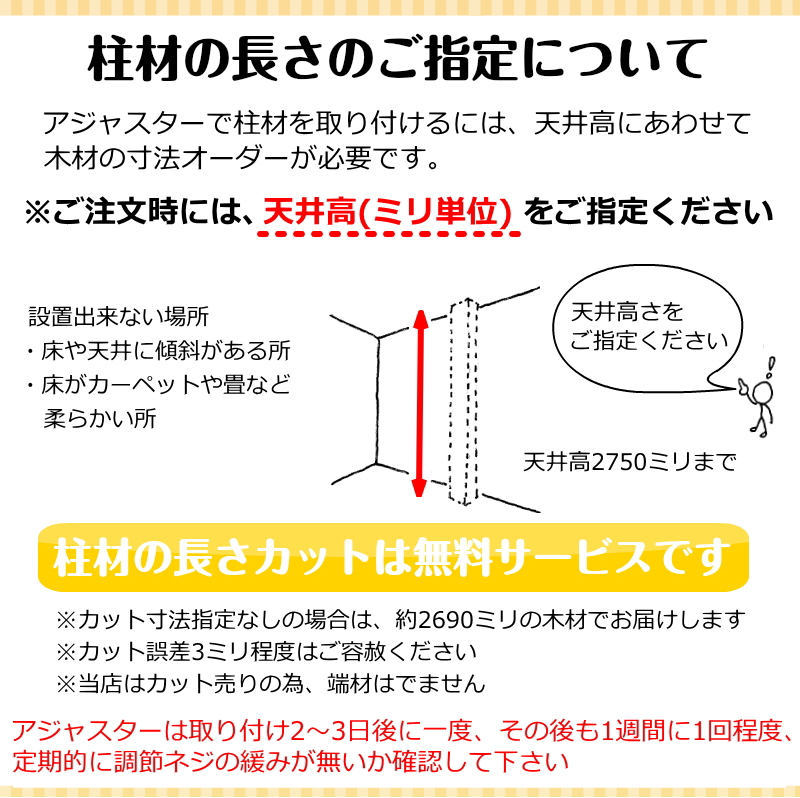 柱材の長さのご指定について

アジャスターで柱材を取り付けるには、天井高にあわせて木材の寸法オーダーが必要です。

※ご注文時には、天井高(ミリ単位) をご指定ください

設置出来ない場所
・床や天井に傾斜がある所
・床がカーペットや畳など柔らかい所

天井高さをご指定ください

天井高2750ミリまで

柱材の長さカットは無料サービスです

※カット寸法指定なしの場合は、約2690ミリの木材でお届けします
※カット誤差3ミリ程度はご容赦ください
※当店はカット売りの為、端材はでません

アジャスターは取り付け2～3日後に一度、その後も1週間に1回程度、定期的に調節ネジの緩みが無いか確認して下さい